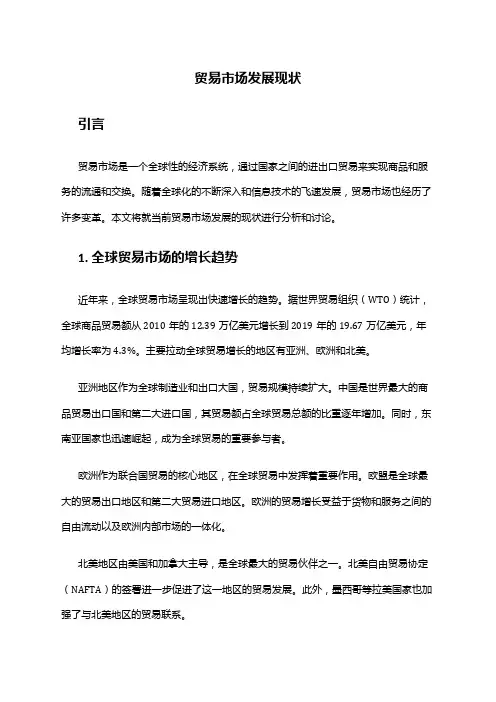 贸易市场发展现状

引言

贸易市场是一个全球性的经济系统，通过国家之间的进出口贸易来实现商品和服务的流通和交换。随着全球化的不断深入和信息技术的飞速发展，贸易市场也经历了许多变革。本文将就当前贸易市场发展的现状进行分析和讨论。

1. 全球贸易市场的增长趋势

近年来，全球贸易市场呈现出快速增长的趋势。据世界贸易组织（WTO）统计，全球商品贸易额从 2010 年的 12.39 万亿美元增长到 2019 年的 19.67 万亿美元，年均增长率为 4.3%。主要拉动全球贸易增长的地区有亚洲、欧洲和北美。

亚洲地区作为全球制造业和出口大国，贸易规模持续扩大。中国是世界最大的商品贸易出口国和第二大进口国，其贸易额占全球贸易总额的比重逐年增加。同时，东南亚国家也迅速崛起，成为全球贸易的重要参与者。

欧洲作为联合国贸易的核心地区，在全球贸易中发挥着重要作用。欧盟是全球最大的贸易出口地区和第二大贸易进口地区。欧洲的贸易增长受益于货物和服务之间的自由流动以及欧洲内部市场的一体化。

北美地区由美国和加拿大主导，是全球最大的贸易伙伴之一。北美自由贸易协定（NAFTA）的签署进一步促进了这一地区的贸易发展。此外，墨西哥等拉美国家也加强了与北美地区的贸易联系。